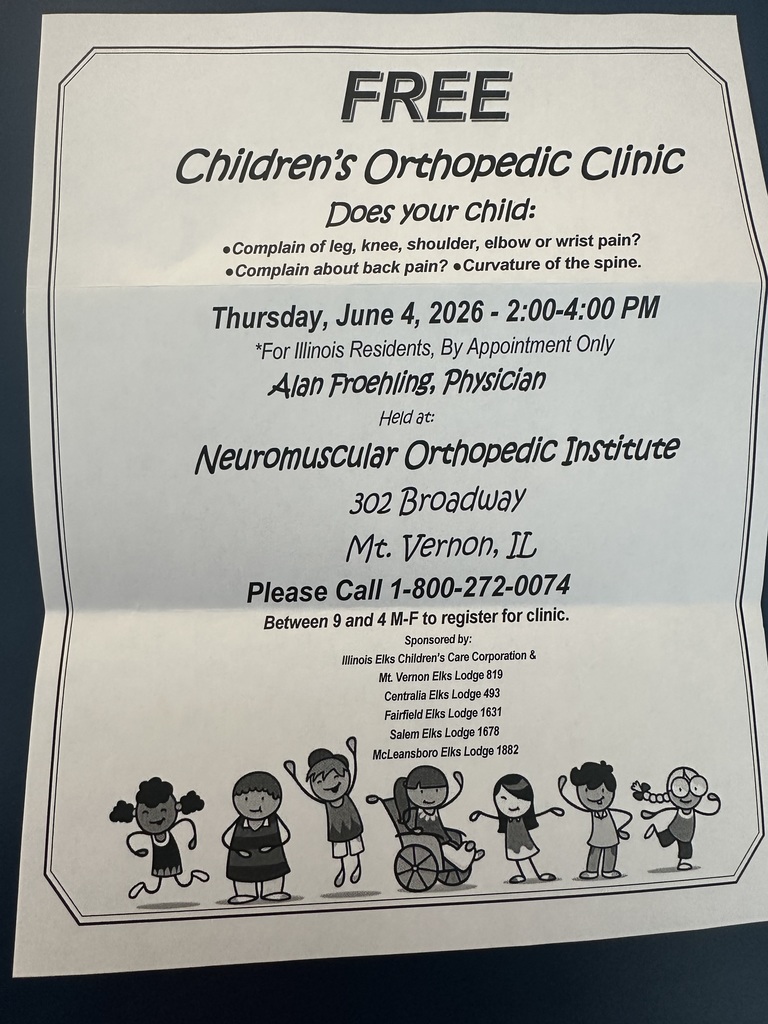 FREE

Children's Orthopedic Clinic

Does your child:

●Complain of leg, knee, shoulder, elbow or wrist pain?
●Complain about back pain? ●Curvature of the spine.

Thursday, June 4, 2026 - 2:00-4:00 PM

*For Illinois Residents, By Appointment Only

Alan Froehling, Physician

Held at:

Neuromuscular Orthopedic Institute

302 Broadway

Mt. Vernon, IL

Please Call 1-800-272-0074

Between 9 and 4 M-F to register for clinic.

Sponsored by:
Illinois Elks Children's Care Corporation &
Mt. Vernon Elks Lodge 819
Centralia Elks Lodge 493
Fairfield Elks Lodge 1631
Salem Elks Lodge 1678
McLeansboro Elks Lodge 1882